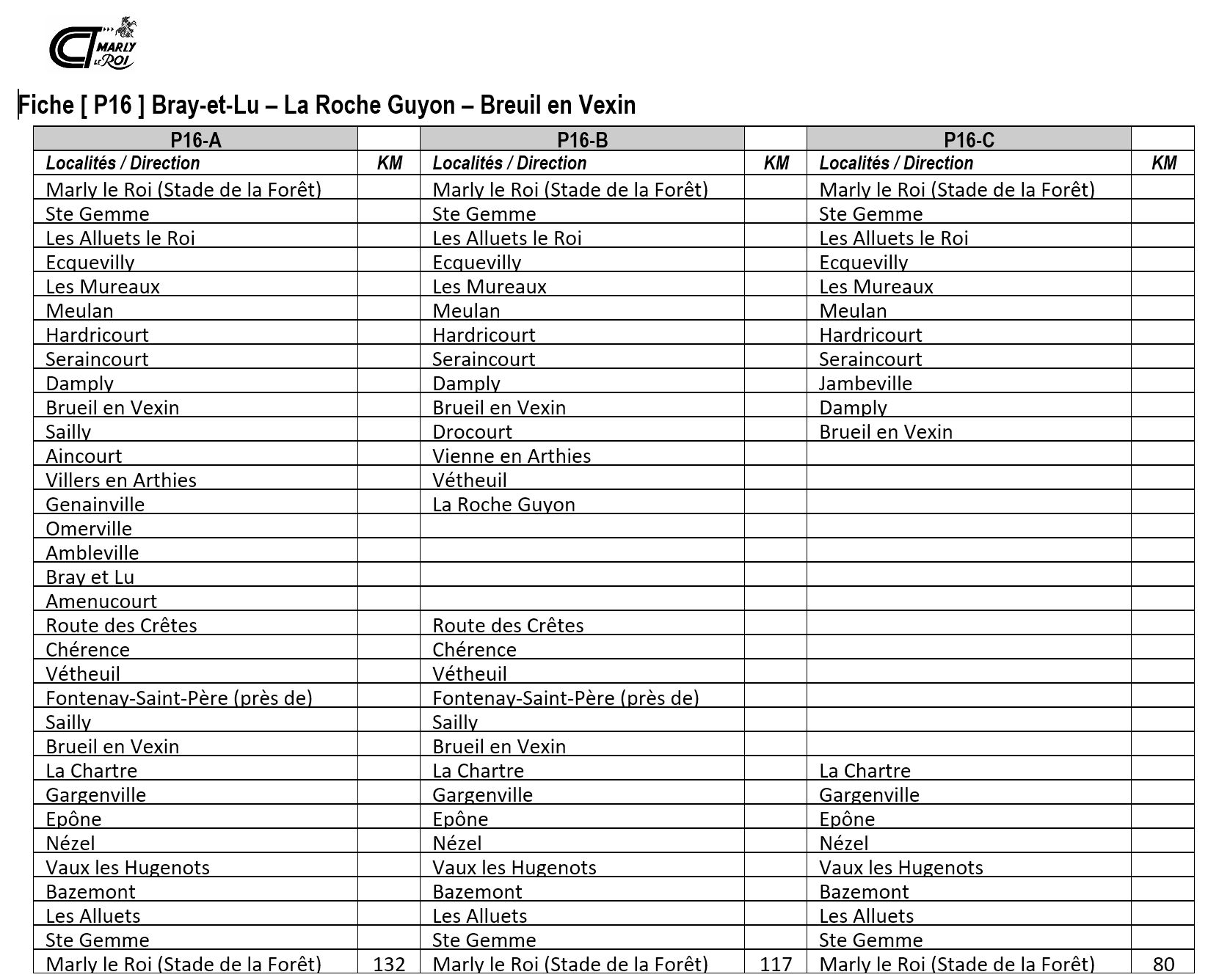 CT MARLY LE ROI

Fiche [ P16 ] Bray-et-Lu – La Roche Guyon – Breuil en Vexin

| P16-A | | P16-B | | P16-C | |
|---|---|---|---|---|---|
| Localités / Direction | KM | Localités / Direction | KM | Localités / Direction | KM |
| Marly le Roi (Stade de la Forêt) | | Marly le Roi (Stade de la Forêt) | | Marly le Roi (Stade de la Forêt) | |
| Ste Gemme | | Ste Gemme | | Ste Gemme | |
| Les Alluets le Roi | | Les Alluets le Roi | | Les Alluets le Roi | |
| Ecquevilly | | Ecquevilly | | Ecquevilly | |
| Les Mureaux | | Les Mureaux | | Les Mureaux | |
| Meulan | | Meulan | | Meulan | |
| Hardricourt | | Hardricourt | | Hardricourt | |
| Seraincourt | | Seraincourt | | Seraincourt | |
| Damply | | Damply | | Jambeville | |
| Brueil en Vexin | | Brueil en Vexin | | Damply | |
| Sailly | | Drocourt | | Brueil en Vexin | |
| Aincourt | | Vienne en Arthies | | | |
| Villers en Arthies | | Vétheuil | | | |
| Genainville | | La Roche Guyon | | | |
| Omerville | | | | | |
| Ambleville | | | | | |
| Bray et Lu | | | | | |
| Amenucourt | | | | | |
| Route des Crêtes | | Route des Crêtes | | | |
| Chérence | | Chérence | | | |
| Vétheuil | | Vétheuil | | | |
| Fontenay-Saint-Père (près de) | | Fontenay-Saint-Père (près de) | | | |
| Sailly | | Sailly | | | |
| Brueil en Vexin | | Brueil en Vexin | | | |
| La Chartre | | La Chartre | | La Chartre | |
| Gargenville | | Gargenville | | Gargenville | |
| Epône | | Epône | | Epône | |
| Nézel | | Nézel | | Nézel | |
| Vaux les Hugenots | | Vaux les Hugenots | | Vaux les Hugenots | |
| Bazemont | | Bazemont | | Bazemont | |
| Les Alluets | | Les Alluets | | Les Alluets | |
| Ste Gemme | | Ste Gemme | | Ste Gemme | |
| Marly le Roi (Stade de la Forêt) | 132 | Marly le Roi (Stade de la Forêt) | 117 | Marly le Roi (Stade de la Forêt) | 80 |